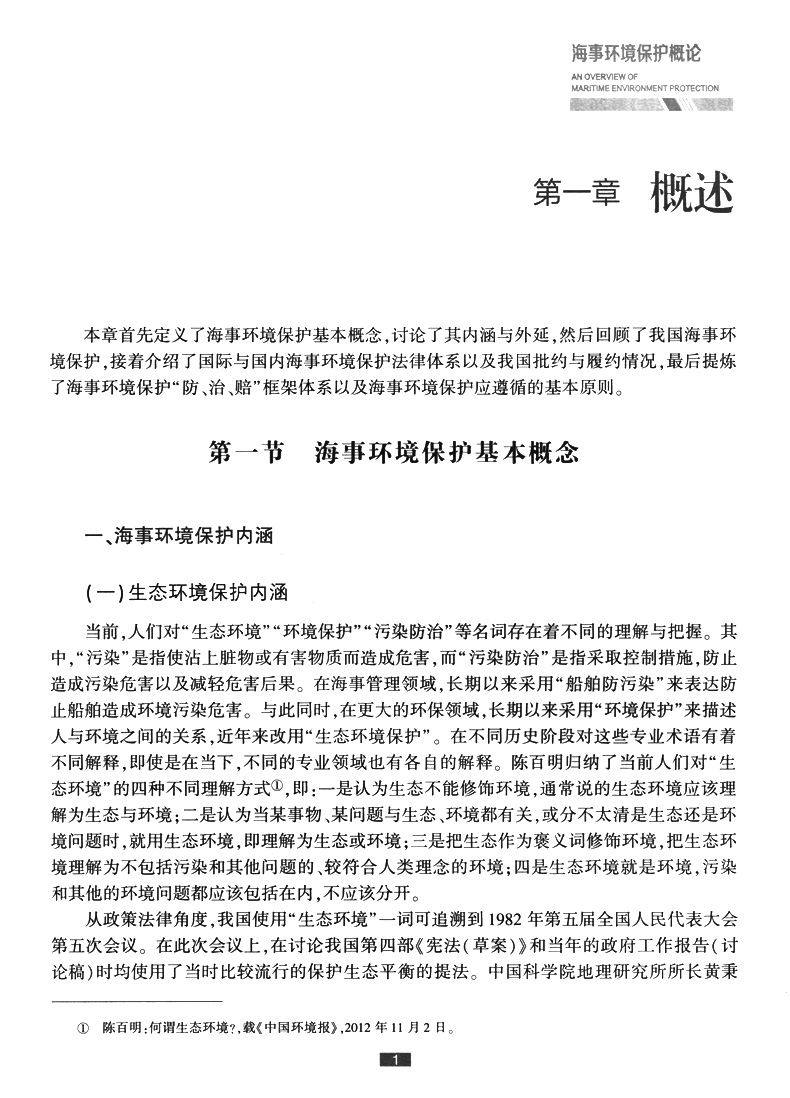 海事环境保护概论
AN OVERVIEW OF
MARITIME ENVIRONMENT PROTECTION

第一章 概述

本章首先定义了海事环境保护基本概念，讨论了其内涵与外延，然后回顾了我国海事环境保护，接着介绍了国际与国内海事环境保护法律体系以及我国批约与履约情况，最后提炼了海事环境保护“防、治、赔”框架体系以及海事环境保护应遵循的基本原则。

第一节 海事环境保护基本概念

一、海事环境保护内涵

（一）生态环境保护内涵

当前，人们对“生态环境”“环境保护”“污染防治”等名词存在着不同的理解与把握。其中，“污染”是指使沾上脏物或有害物质而造成危害，而“污染防治”是指采取控制措施，防止造成污染危害以及减轻危害后果。在海事管理领域，长期以来采用“船舶防污染”来表达防止船舶造成环境污染危害。与此同时，在更大的环保领域，长期以来采用“环境保护”来描述人与环境之间的关系，近年来改用“生态环境保护”。在不同历史阶段对这些专业术语有着不同解释，即使是在当下，不同的专业领域也有各自的解释。陈百明归纳了当前人们对“生态环境”的四种不同理解方式①，即：一是认为生态不能修饰环境，通常说的生态环境应该理解为生态与环境；二是认为当某事物、某问题与生态、环境都有关，或分不太清是生态还是环境问题时，就用生态环境，即理解为生态或环境；三是把生态作为褒义词修饰环境，把生态环境理解为不包括污染和其他问题的、较符合人类理念的环境；四是生态环境就是环境，污染和其他的环境问题都应该包括在内，不应该分开。

从政策法律角度，我国使用“生态环境”一词可追溯到1982年第五届全国人民代表大会第五次会议。在此次会议上，在讨论我国第四部《宪法（草案）》和当年的政府工作报告（讨论稿）时均使用了当时比较流行的保护生态平衡的提法。中国科学院地理研究所所长黄秉

① 陈百明：何谓生态环境？，载《中国环境报》，2012年11月2日。

1